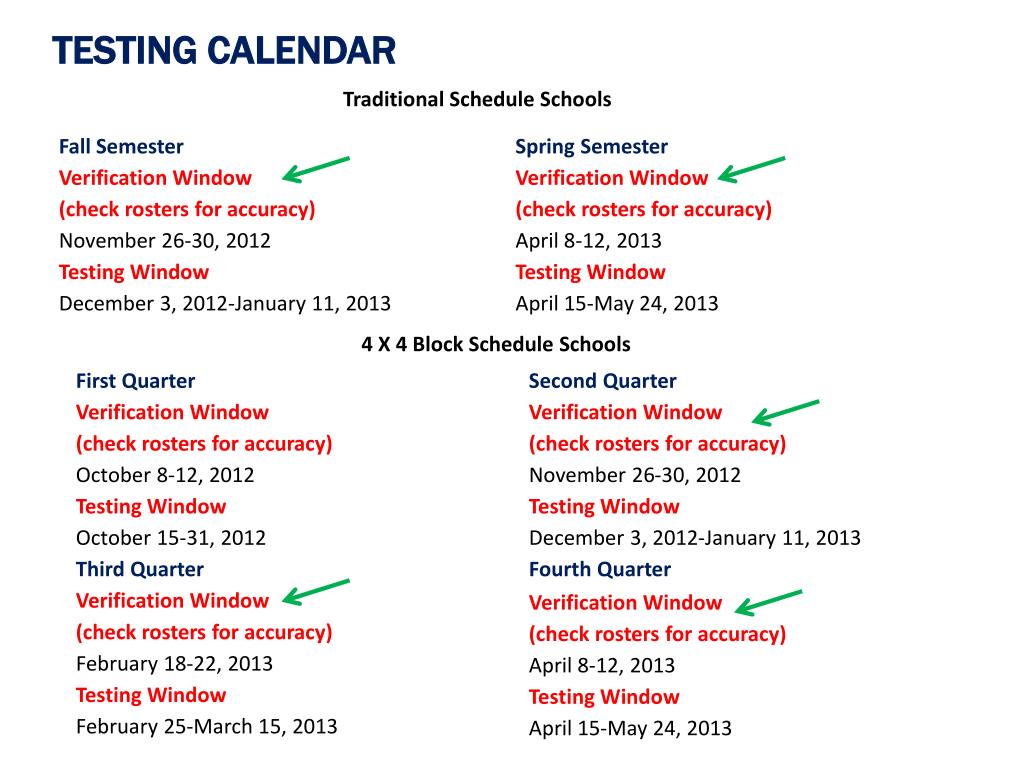 TESTING CALENDAR

Traditional Schedule Schools

Fall Semester
Verification Window
(check rosters for accuracy)
November 26-30, 2012
Testing Window
December 3, 2012-January 11, 2013

Spring Semester
Verification Window
(check rosters for accuracy)
April 8-12, 2013
Testing Window
April 15-May 24, 2013

4 X 4 Block Schedule Schools

First Quarter
Verification Window
(check rosters for accuracy)
October 8-12, 2012
Testing Window
October 15-31, 2012

Third Quarter
Verification Window
(check rosters for accuracy)
February 18-22, 2013
Testing Window
February 25-March 15, 2013

Second Quarter
Verification Window
(check rosters for accuracy)
November 26-30, 2012
Testing Window
December 3, 2012-January 11, 2013

Fourth Quarter
Verification Window
(check rosters for accuracy)
April 8-12, 2013
Testing Window
April 15-May 24, 2013